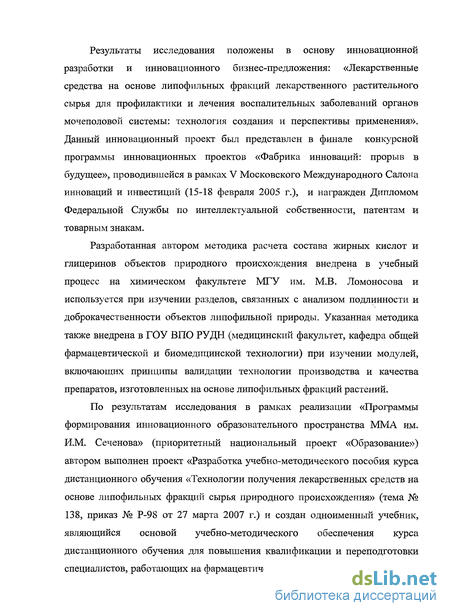 Результаты исследования положены в основу инновационной разработки и инновационного бизнес-предложения: «Лекарственные средства на основе липофильных фракций лекарственного растительного сырья для профилактики и лечения воспалительных заболеваний органов мочеполовой системы: технология создания и перспективы применения». Данный инновационный проект был представлен в финале конкурсной программы инновационных проектов «Фабрика инноваций: прорыв в будущее», проводившейся в рамках V Московского Международного Салона инноваций и инвестиций (15-18 февраля 2005 г.), и награжден Дипломом Федеральной Службы по интеллектуальной собственности, патентам и товарным знакам.

Разработанная автором методика расчета состава жирных кислот и глицеринов объектов природного происхождения внедрена в учебный процесс на химическом факультете МГУ им. М.В. Ломоносова и используется при изучении разделов, связанных с анализом подлинности и доброкачественности объектов липофильной природы. Указанная методика также внедрена в ГОУ ВПО РУДН (медицинский факультет, кафедра общей фармацевтической и биомедицинской технологии) при изучении модулей, включающих принципы валидации технологии производства и качества препаратов, изготовленных на основе липофильных фракций растений.

По результатам исследования в рамках реализации «Программы формирования инновационного образовательного пространства ММА им. И.М. Сеченова» (приоритетный национальный проект «Образование») автором выполнен проект «Разработка учебно-методического пособия курса дистанционного обучения «Технологии получения лекарственных средств на основе липофильных фракций сырья природного происхождения» (тема № 138, приказ № Р-98 от 27 марта 2007 г.) и создан одноименный учебник, являющийся основой учебно-методического обеспечения курса дистанционного обучения для повышения квалификации и переподготовки специалистов, работающих на фармацевтич

dsLib.net
библиотека диссертаций